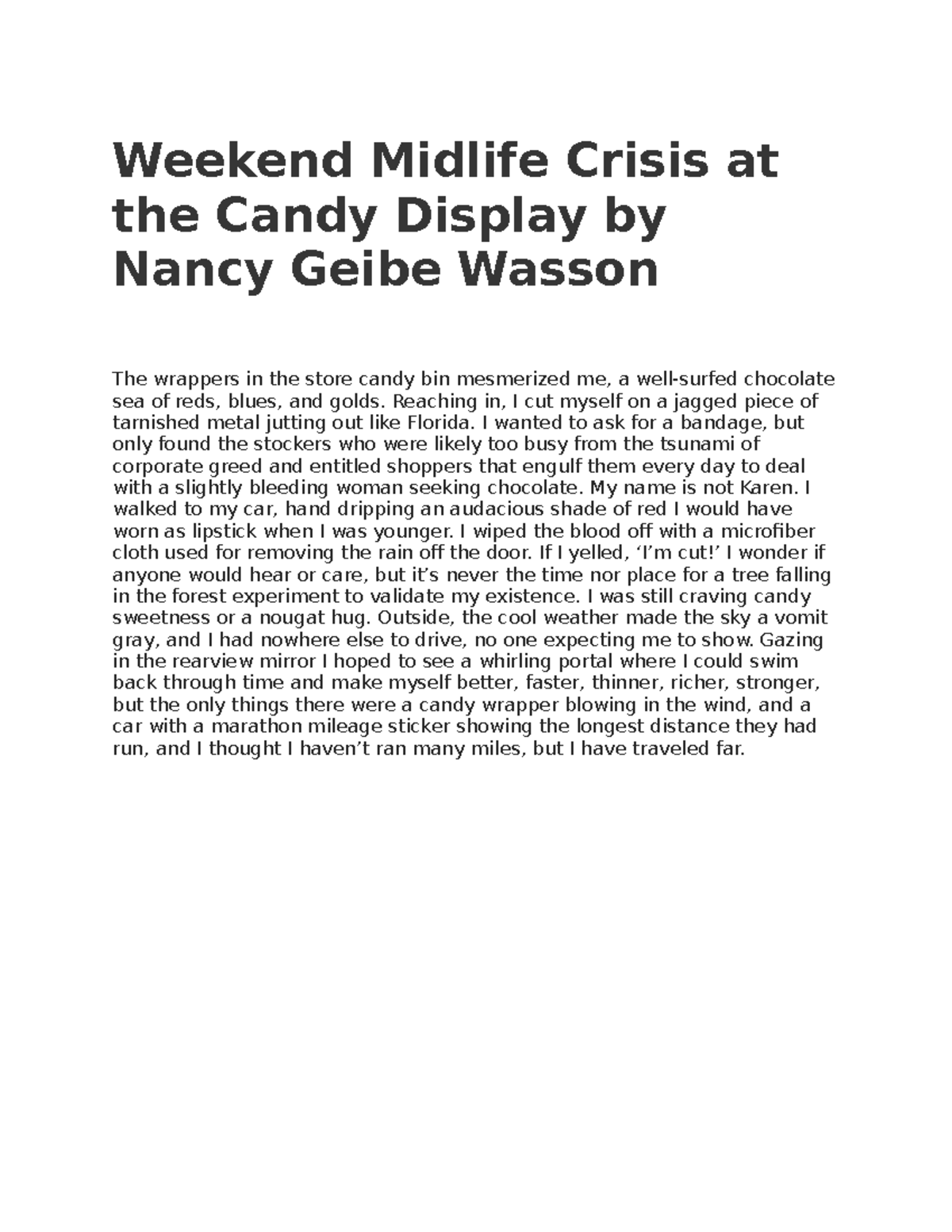 Weekend Midlife Crisis at the Candy Display by Nancy Geibe Wasson

The wrappers in the store candy bin mesmerized me, a well-surfed chocolate sea of reds, blues, and golds. Reaching in, I cut myself on a jagged piece of tarnished metal jutting out like Florida. I wanted to ask for a bandage, but only found the stockers who were likely too busy from the tsunami of corporate greed and entitled shoppers that engulf them every day to deal with a slightly bleeding woman seeking chocolate. My name is not Karen. I walked to my car, hand dripping an audacious shade of red I would have worn as lipstick when I was younger. I wiped the blood off with a microfiber cloth used for removing the rain off the door. If I yelled, ‘I’m cut!’ I wonder if anyone would hear or care, but it’s never the time nor place for a tree falling in the forest experiment to validate my existence. I was still craving candy sweetness or a nougat hug. Outside, the cool weather made the sky a vomit gray, and I had nowhere else to drive, no one expecting me to show. Gazing in the rearview mirror I hoped to see a whirling portal where I could swim back through time and make myself better, faster, thinner, richer, stronger, but the only things there were a candy wrapper blowing in the wind, and a car with a marathon mileage sticker showing the longest distance they had run, and I thought I haven’t ran many miles, but I have traveled far.